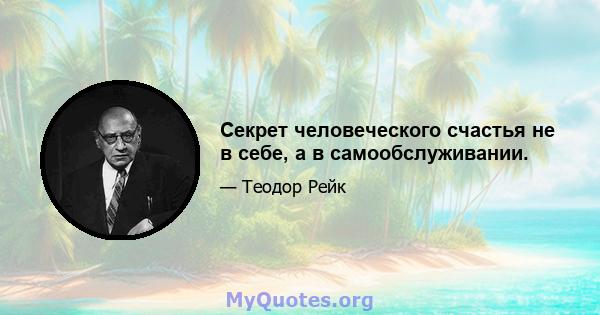 Секрет человеческого счастья не в себе, а в самообслуживании.

— Теодор Рейк

MyQuotes.org